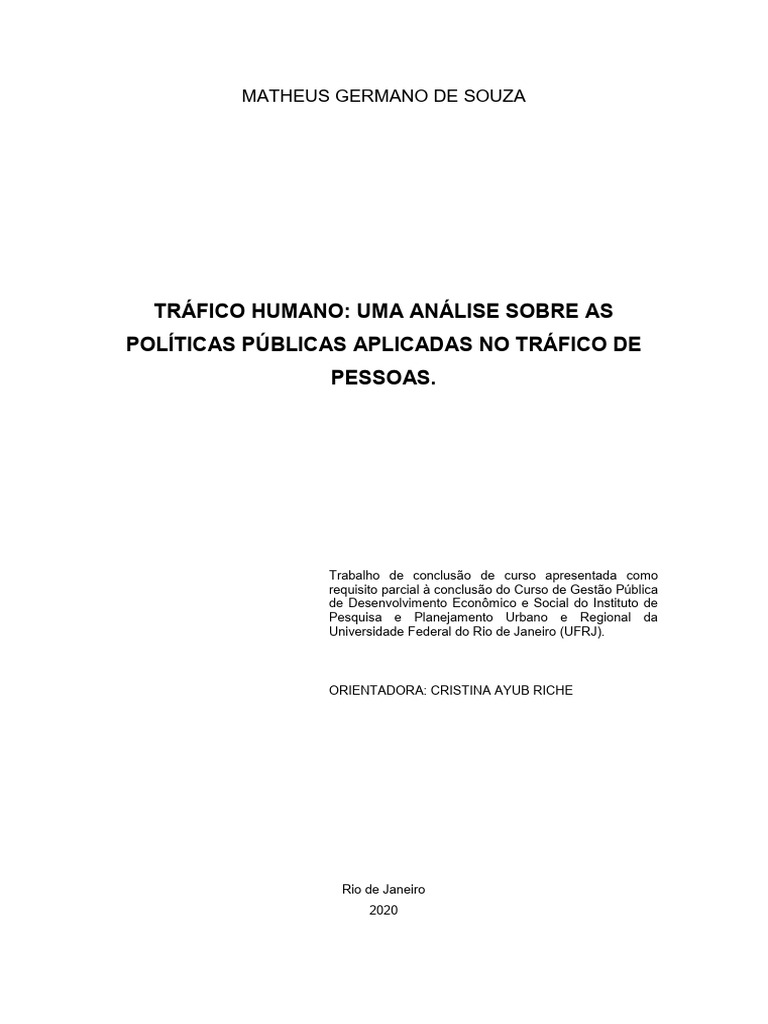 MATHEUS GERMANO DE SOUZA

TRÁFICO HUMANO: UMA ANÁLISE SOBRE AS POLÍTICAS PÚBLICAS APLICADAS NO TRÁFICO DE PESSOAS.

Trabalho de conclusão de curso apresentada como requisito parcial à conclusão do Curso de Gestão Pública de Desenvolvimento Econômico e Social do Instituto de Pesquisa e Planejamento Urbano e Regional da Universidade Federal do Rio de Janeiro (UFRJ).

ORIENTADORA: CRISTINA AYUB RICHE

Rio de Janeiro
2020